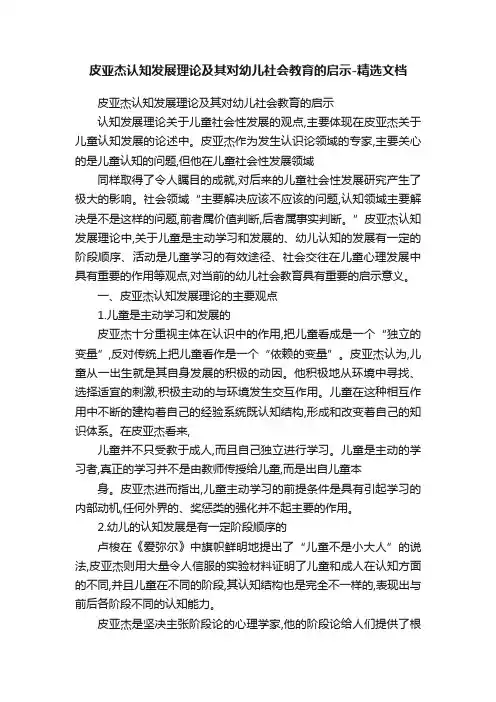 皮亚杰认知发展理论及其对幼儿社会教育的启示-精选文档

皮亚杰认知发展理论及其对幼儿社会教育的启示

认知发展理论关于儿童社会性发展的观点,主要体现在皮亚杰关于儿童认知发展的论述中。皮亚杰作为发生认识论领域的专家,主要关心的是儿童认知的问题,但他在儿童社会性发展领域

同样取得了令人瞩目的成就,对后来的儿童社会性发展研究产生了极大的影响。社会领域“主要解决应该不应该的问题,认知领域主要解决是不是这样的问题,前者属价值判断,后者属事实判断。”皮亚杰认知发展理论中,关于儿童是主动学习和发展的、幼儿认知的发展有一定的阶段顺序、活动是儿童学习的有效途径、社会交往在儿童心理发展中具有重要的作用等观点,对当前的幼儿社会教育具有重要的启示意义。

一、皮亚杰认知发展理论的主要观点

1.儿童是主动学习和发展的

皮亚杰十分重视主体在认识中的作用,把儿童看成是一个“独立的变量”,反对传统上把儿童看作是一个“依赖的变量”。皮亚杰认为,儿童从一出生就是其自身发展的积极的动因。他积极地从环境中寻找、选择适宜的刺激,积极主动的与环境发生交互作用。儿童在这种相互作用中不断的建构着自己的经验系统既认知结构,形成和改变着自己的知识体系。在皮亚杰看来,

儿童并不只受教于成人,而且自己独立进行学习。儿童是主动的学习者,真正的学习并不是由教师传授给儿童,而是出自儿童本

身。皮亚杰进而指出,儿童主动学习的前提条件是具有引起学习的内部动机,任何外界的、奖惩类的强化并不起主要的作用。

2.幼儿的认知发展是有一定阶段顺序的

卢梭在《爱弥尔》中旗帜鲜明地提出了“儿童不是小大人”的说法,皮亚杰则用大量令人信服的实验材料证明了儿童和成人在认知方面的不同,并且儿童在不同的阶段,其认知结构也是完全不一样的,表现出与前后各阶段不同的认知能力。

皮亚杰是坚决主张阶段论的心理学家,他的阶段论给人们提供了根